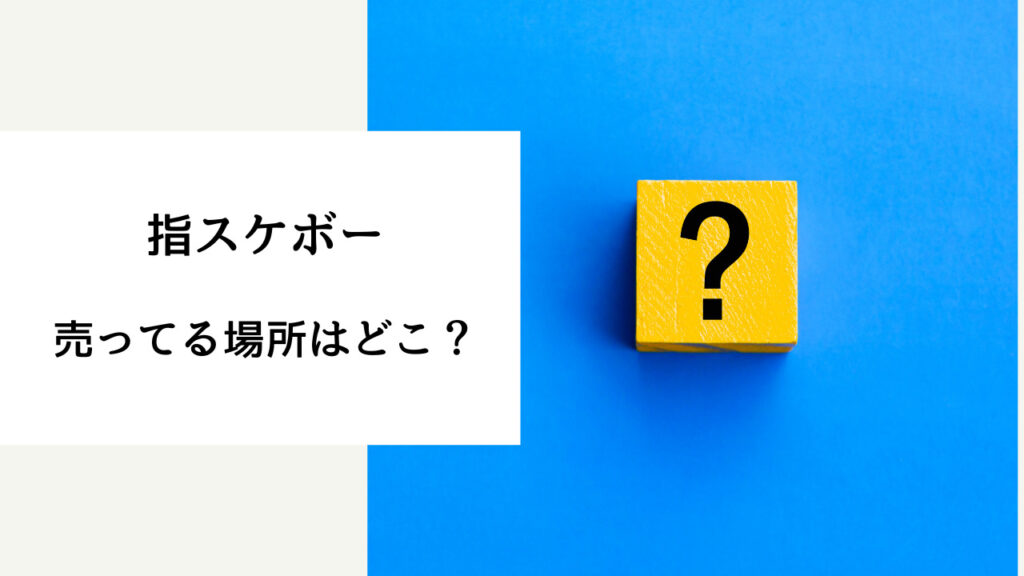 指スケボー

売ってる場所はどこ？

?